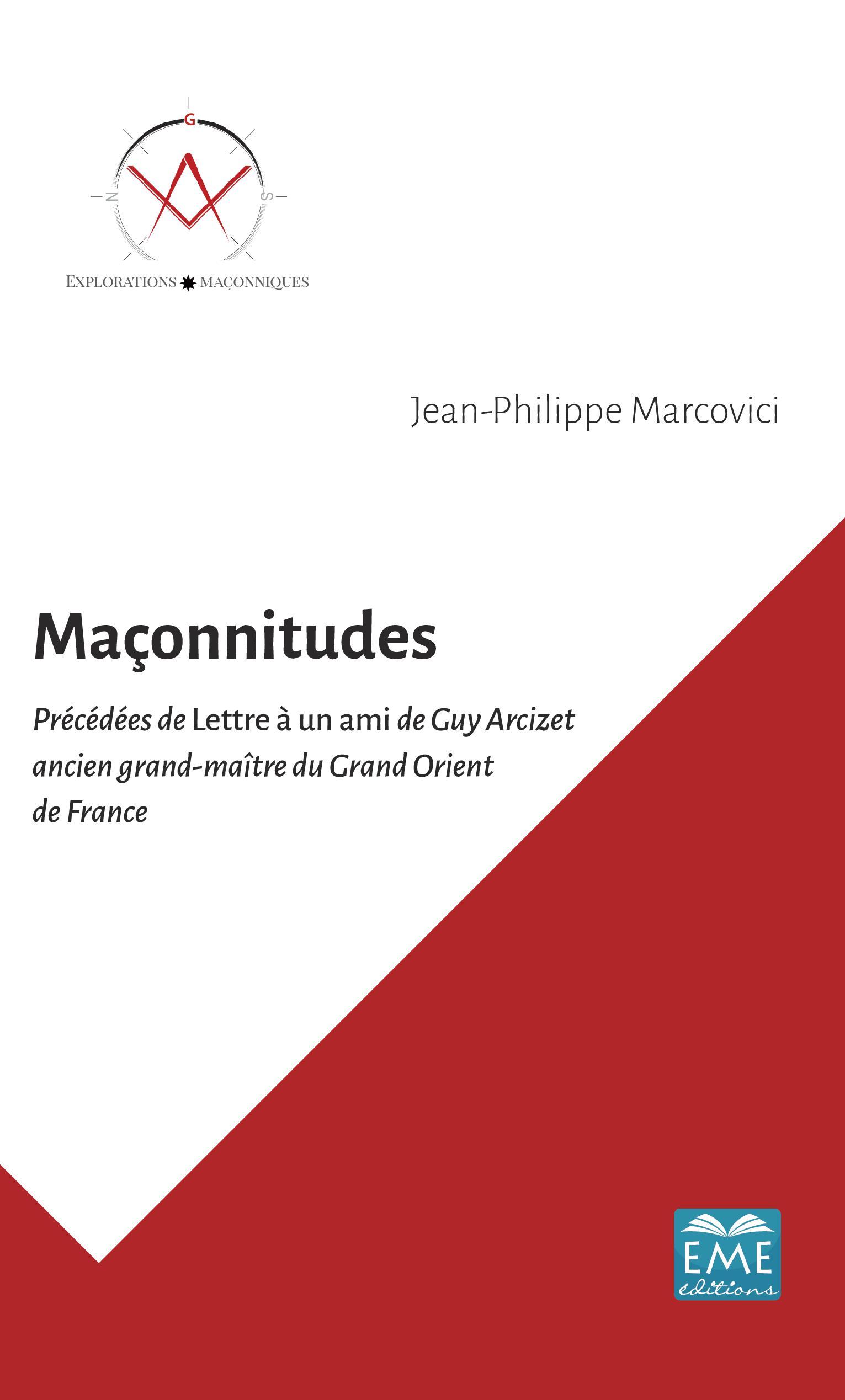 G
N
S
EXPLORATIONS MAÇONNIQUES

Jean-Philippe Marcovici

Maçonnitudes

Précédées de Lettre à un ami de Guy Arcizet ancien grand-maître du Grand Orient de France

EME
éditions